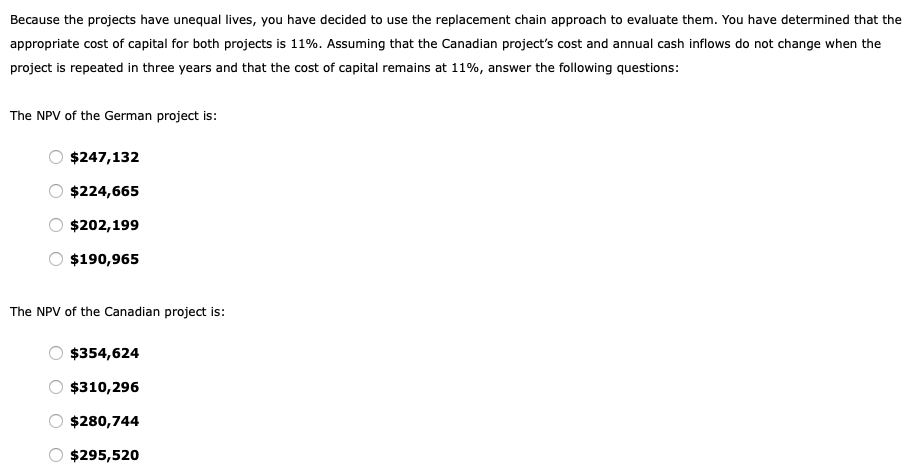 Because the projects have unequal lives, you have decided to use the replacement chain approach to evaluate them. You have determined that the appropriate cost of capital for both projects is 11%. Assuming that the Canadian project's cost and annual cash inflows do not change when the project is repeated in three years and that the cost of capital remains at 11%, answer the following questions:

The NPV of the German project is:

$247,132

$224,665

$202,199

$190,965

The NPV of the Canadian project is:

$354,624

$310,296

$280,744

$295,520